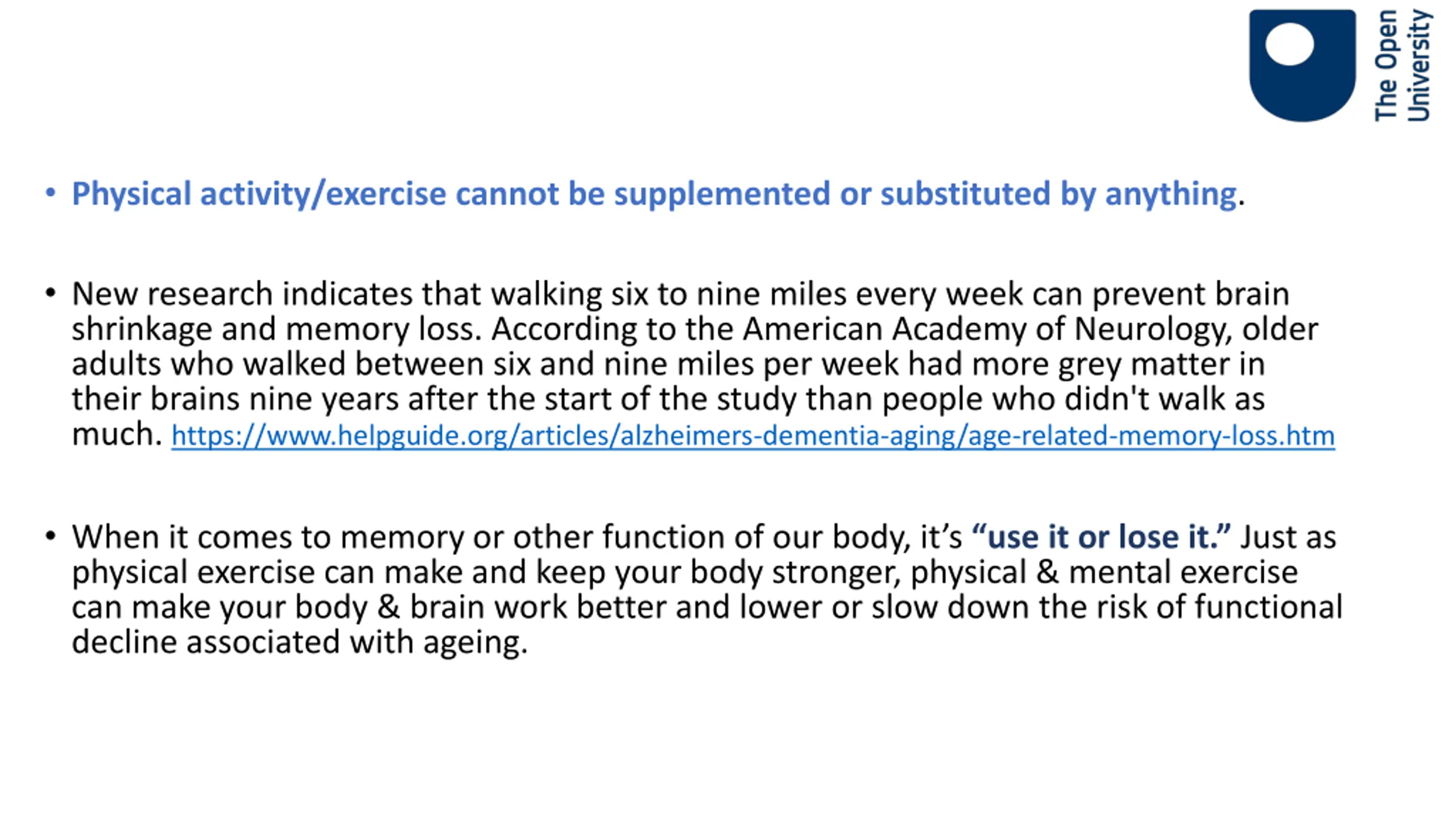 The Open University

• Physical activity/exercise cannot be supplemented or substituted by anything.

• New research indicates that walking six to nine miles every week can prevent brain shrinkage and memory loss. According to the American Academy of Neurology, older adults who walked between six and nine miles per week had more grey matter in their brains nine years after the start of the study than people who didn't walk as much. https://www.helpguide.org/articles/alzheimers-dementia-aging/age-related-memory-loss.htm

• When it comes to memory or other function of our body, it's "use it or lose it." Just as physical exercise can make and keep your body stronger, physical & mental exercise can make your body & brain work better and lower or slow down the risk of functional decline associated with ageing.